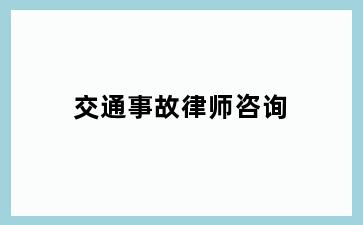 交通事故律师咨询